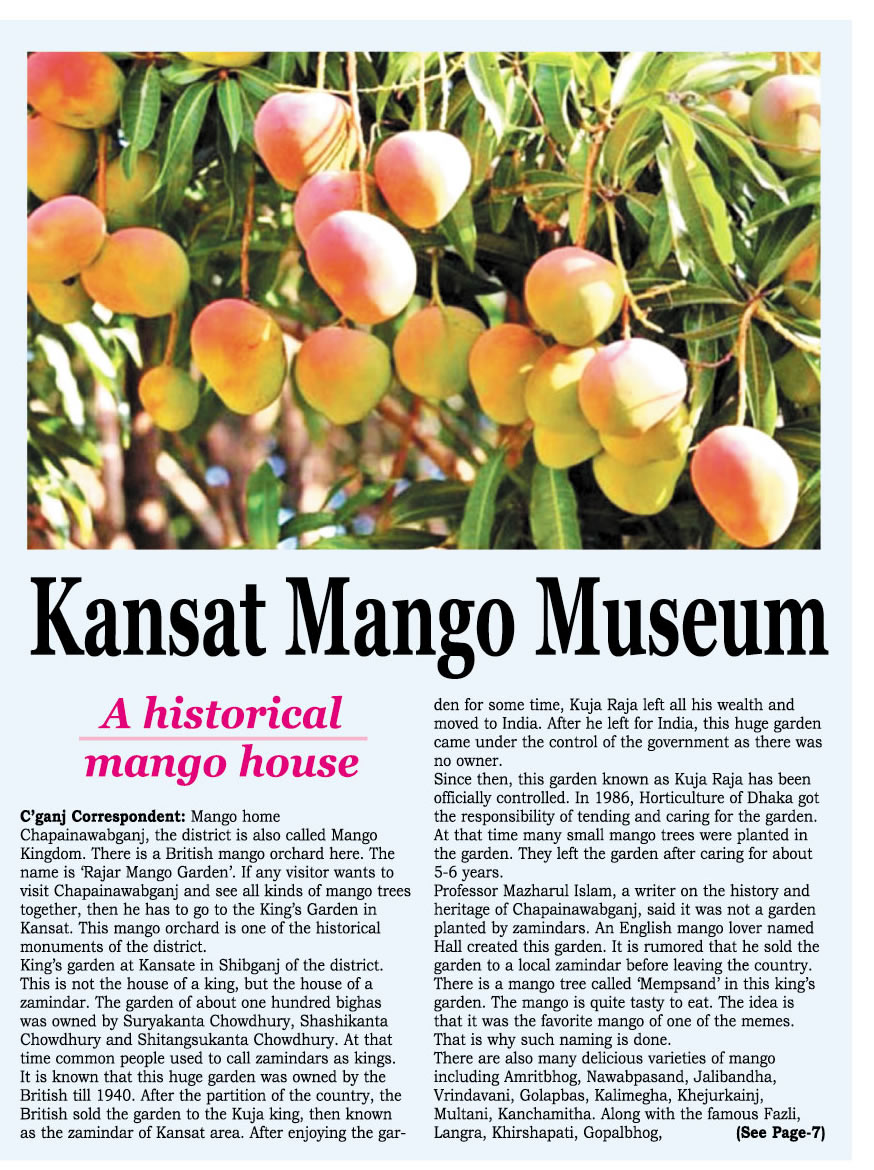 Kansat Mango Museum

A historical mango house

C'ganj Correspondent: Mango home Chapainawabganj, the district is also called Mango Kingdom. There is a British mango orchard here. The name is 'Rajar Mango Garden'. If any visitor wants to visit Chapainawabganj and see all kinds of mango trees together, then he has to go to the King's Garden in Kansat. This mango orchard is one of the historical monuments of the district.
King's garden at Kansate in Shibganj of the district. This is not the house of a king, but the house of a zamindar. The garden of about one hundred bighas was owned by Suryakanta Chowdhury, Shashikanta Chowdhury and Shitangsukanta Chowdhury. At that time common people used to call zamindars as kings. It is known that this huge garden was owned by the British till 1940. After the partition of the country, the British sold the garden to the Kuja king, then known as the zamindar of Kansat area. After enjoying the garden for some time, Kuja Raja left all his wealth and moved to India. After he left for India, this huge garden came under the control of the government as there was no owner.
Since then, this garden known as Kuja Raja has been officially controlled. In 1986, Horticulture of Dhaka got the responsibility of tending and caring for the garden. At that time many small mango trees were planted in the garden. They left the garden after caring for about 5-6 years.
Professor Mazharul Islam, a writer on the history and heritage of Chapainawabganj, said it was not a garden planted by zamindars. An English mango lover named Hall created this garden. It is rumored that he sold the garden to a local zamindar before leaving the country. There is a mango tree called 'Mempsand' in this king's garden. The mango is quite tasty to eat. The idea is that it was the favorite mango of one of the memes. That is why such naming is done.
There are also many delicious varieties of mango including Amritbhog, Nawabpasand, Jalibandha, Vrindavani, Golapbas, Kalimegha, Khejurkainj, Multani, Kanchamitha. Along with the famous Fazli, Langra, Khirshapati, Gopalbhog, (See Page-7)